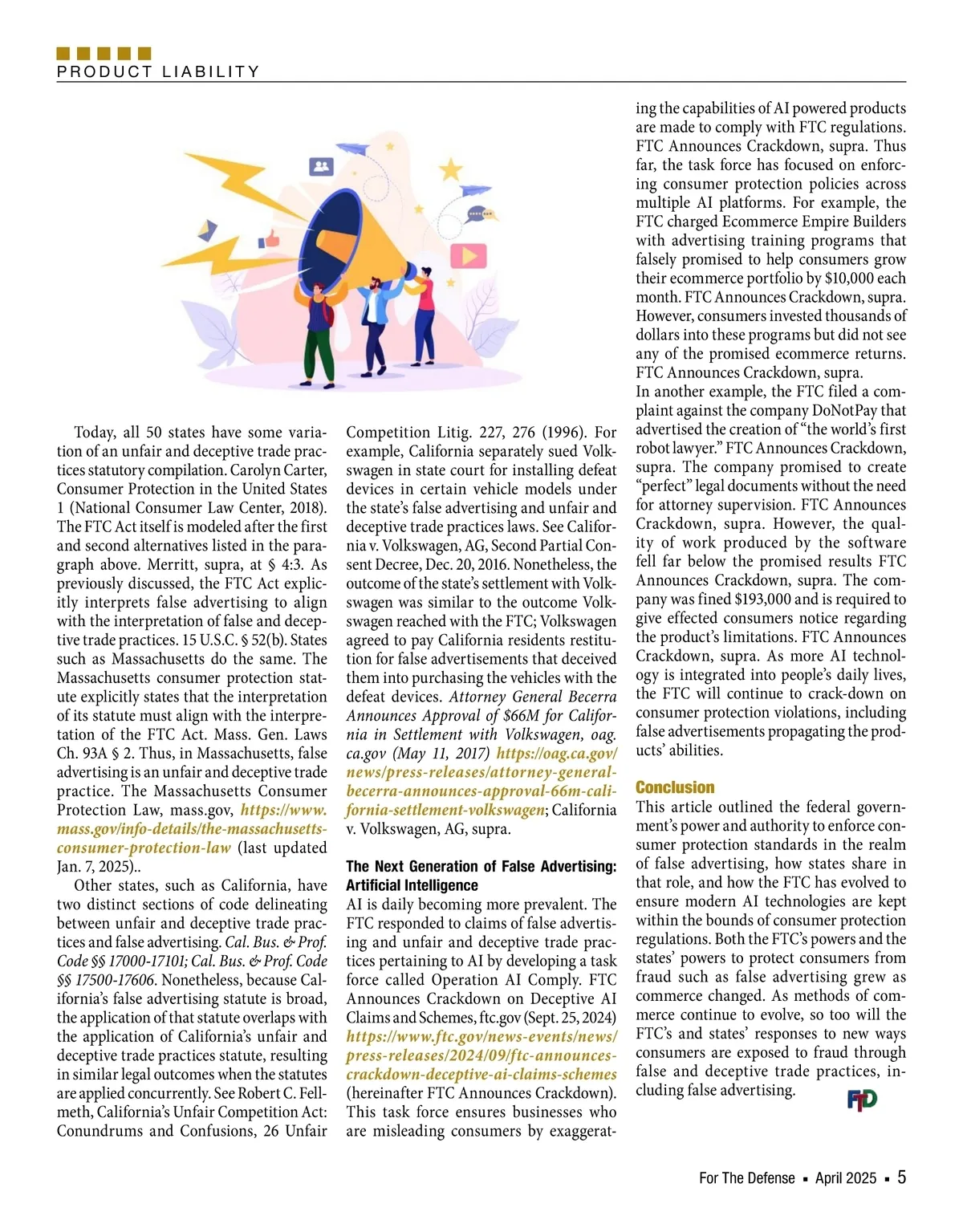 PRODUCT LIABILITY

Today, all 50 states have some variation of an unfair and deceptive trade practices statutory compilation. Carolyn Carter, Consumer Protection in the United States 1 (National Consumer Law Center, 2018). The FTC Act itself is modeled after the first and second alternatives listed in the paragraph above. Merritt, supra, at § 4:3. As previously discussed, the FTC Act explicitly interprets false advertising to align with the interpretation of false and deceptive trade practices. 15 U.S.C. § 52(b). States such as Massachusetts do the same. The Massachusetts consumer protection statute explicitly states that the interpretation of its statute must align with the interpretation of the FTC Act. Mass. Gen. Laws Ch. 93A § 2. Thus, in Massachusetts, false advertising is an unfair and deceptive trade practice. The Massachusetts Consumer Protection Law, mass.gov, https://www.mass.gov/info-details/the-massachusetts-consumer-protection-law (last updated Jan. 7, 2025)..

Other states, such as California, have two distinct sections of code delineating between unfair and deceptive trade practices and false advertising. Cal. Bus. & Prof. Code §§ 17000-17101; Cal. Bus. & Prof. Code §§ 17500-17606. Nonetheless, because California's false advertising statute is broad, the application of that statute overlaps with the application of California's unfair and deceptive trade practices statute, resulting in similar legal outcomes when the statutes are applied concurrently. See Robert C. Fellmeth, California's Unfair Competition Act: Conundrums and Confusions, 26 Unfair Competition Litig. 227, 276 (1996). For example, California separately sued Volkswagen in state court for installing defeat devices in certain vehicle models under the state's false advertising and unfair and deceptive trade practices laws. See California v. Volkswagen, AG, Second Partial Consent Decree, Dec. 20, 2016. Nonetheless, the outcome of the state's settlement with Volkswagen was similar to the outcome Volkswagen reached with the FTC; Volkswagen agreed to pay California residents restitution for false advertisements that deceived them into purchasing the vehicles with the defeat devices. Attorney General Becerra Announces Approval of $66M for California in Settlement with Volkswagen, oag.ca.gov (May 11, 2017) https://oag.ca.gov/news/press-releases/attorney-general-becerra-announces-approval-66m-california-settlement-volkswagen; California v. Volkswagen, AG, supra.

The Next Generation of False Advertising: Artificial Intelligence

AI is daily becoming more prevalent. The FTC responded to claims of false advertising and unfair and deceptive trade practices pertaining to AI by developing a task force called Operation AI Comply. FTC Announces Crackdown on Deceptive AI Claims and Schemes, ftc.gov (Sept. 25, 2024) https://www.ftc.gov/news-events/news/press-releases/2024/09/ftc-announces-crackdown-deceptive-ai-claims-schemes (hereinafter FTC Announces Crackdown). This task force ensures businesses who are misleading consumers by exaggerating the capabilities of AI powered products are made to comply with FTC regulations. FTC Announces Crackdown, supra. Thus far, the task force has focused on enforcing consumer protection policies across multiple AI platforms. For example, the FTC charged Ecommerce Empire Builders with advertising training programs that falsely promised to help consumers grow their ecommerce portfolio by $10,000 each month. FTC Announces Crackdown, supra. However, consumers invested thousands of dollars into these programs but did not see any of the promised ecommerce returns. FTC Announces Crackdown, supra.

In another example, the FTC filed a complaint against the company DoNotPay that advertised the creation of "the world's first robot lawyer." FTC Announces Crackdown, supra. The company promised to create "perfect" legal documents without the need for attorney supervision. FTC Announces Crackdown, supra. However, the quality of work produced by the software fell far below the promised results FTC Announces Crackdown, supra. The company was fined $193,000 and is required to give effected consumers notice regarding the product's limitations. FTC Announces Crackdown, supra. As more AI technology is integrated into people's daily lives, the FTC will continue to crack-down on consumer protection violations, including false advertisements propagating the products' abilities.

Conclusion

This article outlined the federal government's power and authority to enforce consumer protection standards in the realm of false advertising, how states share in that role, and how the FTC has evolved to ensure modern AI technologies are kept within the bounds of consumer protection regulations. Both the FTC's powers and the states' powers to protect consumers from fraud such as false advertising grew as commerce changed. As methods of commerce continue to evolve, so too will the FTC's and states' responses to new ways consumers are exposed to fraud through false and deceptive trade practices, including false advertising. FTD

For The Defense ▪ April 2025 ▪ 5